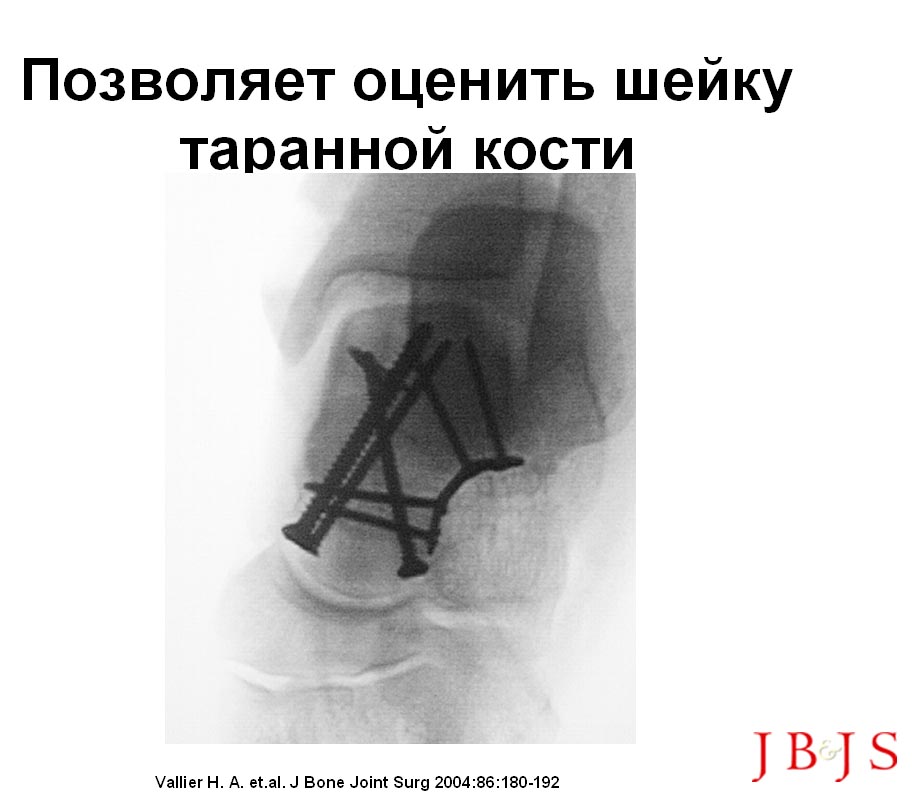 Позволяет оценить шейку таранной кости

Vallier H. A. et.al. J Bone Joint Surg 2004:86:180-192

JB&JS